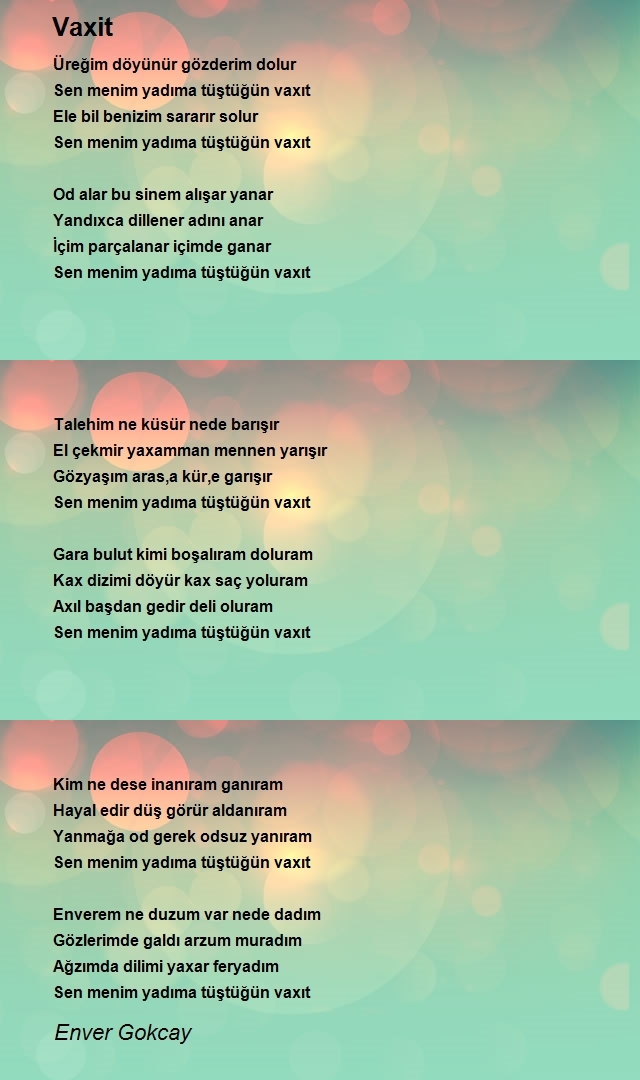 Vaxit

Üreğim döyünür gözderim dolur
Sen menim yadıma tüştüğün vaxıt
Ele bil benizim sararır solur
Sen menim yadıma tüştüğün vaxıt

Od alar bu sinem alışar yanar
Yandıxca dillener adını anar
İçim parçalanar içimde ganar
Sen menim yadıma tüştüğün vaxıt

Talehim ne küsür nede barışır
El çekmir yaxamman mennen yarışır
Gözyaşım aras,a kür,e garışır
Sen menim yadıma tüştüğün vaxıt

Gara bulut kimi boşalıram doluram
Kax dizimi döyür kax saç yoluram
Axıl başdan gedir deli oluram
Sen menim yadıma tüştüğün vaxıt

Kim ne dese inanıram ganıram
Hayal edir düş görür aldanıram
Yanmağa od gerek odsuz yanıram
Sen menim yadıma tüştüğün vaxıt

Enverem ne duzum var nede dadım
Gözlerimde galdı arzum muradım
Ağzımda dilimi yaxar feryadım
Sen menim yadıma tüştüğün vaxıt

Enver Gokcay